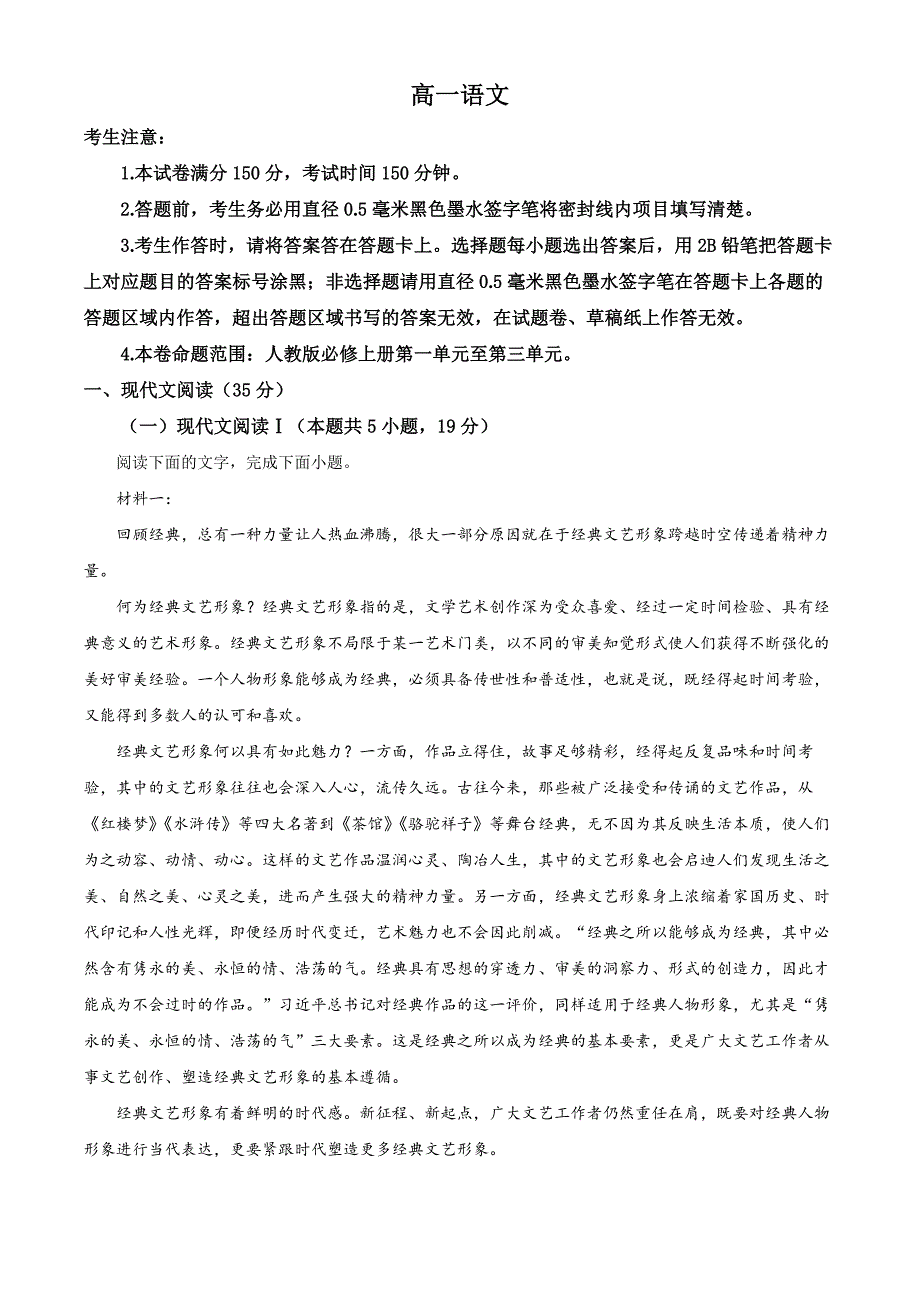 高一语文

考生注意：

1.本试卷满分 150 分，考试时间 150 分钟。

2.答题前，考生务必用直径 0.5 毫米黑色墨水签字笔将密封线内项目填写清楚。

3.考生作答时，请将答案答在答题卡上。选择题每小题选出答案后，用 2B 铅笔把答题卡上对应题目的答案标号涂黑；非选择题请用直径 0.5 毫米黑色墨水签字笔在答题卡上各题的答题区域内作答，超出答题区域书写的答案无效，在试题卷、草稿纸上作答无效。

4.本卷命题范围：人教版必修上册第一单元至第三单元。

一、现代文阅读（35 分）

（一）现代文阅读 I（本题共 5 小题，19 分）

阅读下面的文字，完成下面小题。

材料一：

回顾经典，总有一种力量让人热血沸腾，很大一部分原因就在于经典文艺形象跨越时空传递着精神力量。

何为经典文艺形象？经典文艺形象指的是，文学艺术创作深为受众喜爱、经过一定时间检验、具有经典意义的艺术形象。经典文艺形象不局限于某一艺术门类，以不同的审美知觉形式使人们获得不断强化的美好审美经验。一个人物形象能够成为经典，必须具备传世性和普适性，也就是说，既经得起时间考验，又能得到多数人的认可和喜欢。

经典文艺形象何以具有如此魅力？一方面，作品立得住，故事足够精彩，经得起反复品味和时间考验，其中的文艺形象往往也会深入人心，流传久远。古往今来，那些被广泛接受和传诵的文艺作品，从《红楼梦》《水浒传》等四大名著到《茶馆》《骆驼祥子》等舞台经典，无不因为其反映生活本质，使人们为之动容、动情、动心。这样的文艺作品温润心灵、陶冶人生，其中的文艺形象也会启迪人们发现生活之美、自然之美、心灵之美，进而产生强大的精神力量。另一方面，经典文艺形象身上浓缩着家国历史、时代印记和人性光辉，即便经历时代变迁，艺术魅力也不会因此削减。“经典之所以能够成为经典，其中必然含有隽永的美、永恒的情、浩荡的气。经典具有思想的穿透力、审美的洞察力、形式的创造力，因此才能成为不会过时的作品。”习近平总书记对经典作品的这一评价，同样适用于经典人物形象，尤其是“隽永的美、永恒的情、浩荡的气”三大要素。这是经典之所以成为经典的基本要素，更是广大文艺工作者从事文艺创作、塑造经典文艺形象的基本遵循。

经典文艺形象有着鲜明的时代感。新征程、新起点，广大文艺工作者仍然重任在肩，既要对经典人物形象进行当代表达，更要紧跟时代塑造更多经典文艺形象。